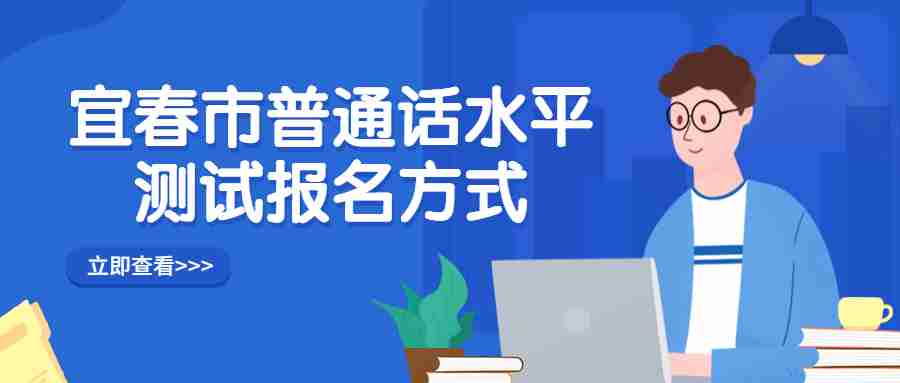 宜春市普通话水平测试报名方式

立即查看>>>